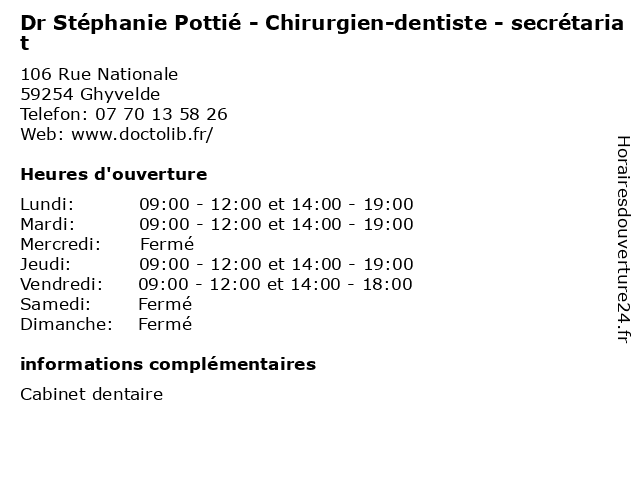 Dr Stéphanie Pottié - Chirurgien-dentiste - secrétariat

106 Rue Nationale
59254 Ghyvelde
Telefon: 07 70 13 58 26
Web: www.doctolib.fr/

Heures d'ouverture

Lundi: 09:00 - 12:00 et 14:00 - 19:00
Mardi: 09:00 - 12:00 et 14:00 - 19:00
Mercredi: Fermé
Jeudi: 09:00 - 12:00 et 14:00 - 19:00
Vendredi: 09:00 - 12:00 et 14:00 - 18:00
Samedi: Fermé
Dimanche: Fermé

informations complémentaires

Cabinet dentaire

Horairesdouverture24.fr